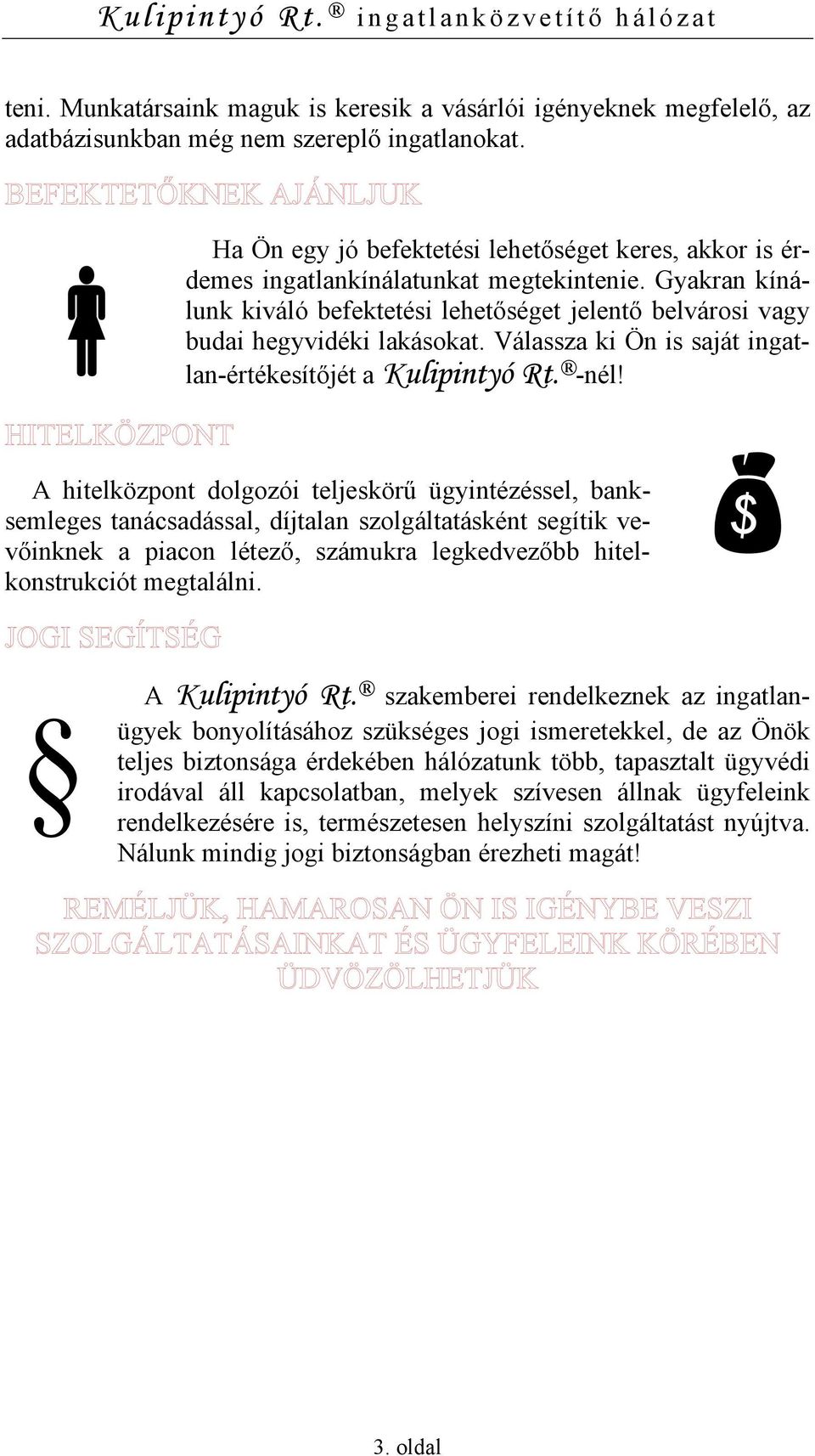 Kulipintyó Rt.® ingatlanközvetítő hálózat

teni. Munkatársaink maguk is keresik a vásárlói igényeknek megfelelő, az adatbázisunkban még nem szereplő ingatlanokat.

BEFEKTETŐKNEK AJÁNLJUK

Ha Ön egy jó befektetési lehetőséget keres, akkor is érdemes ingatlankínálatunkat megtekintenie. Gyakran kínálunk kiváló befektetési lehetőséget jelentő belvárosi vagy budai hegyvidéki lakásokat. Válassza ki Ön is saját ingatlan-értékesítőjét a Kulipintyó Rt.®-nél!

HITELKÖZPONT

A hitelközpont dolgozói teljeskörű ügyintézéssel, banksemleges tanácsadással, díjtalan szolgáltatásként segítik vevőinknek a piacon létező, számukra legkedvezőbb hitelkonstrukciót megtalálni.

$

JOGI SEGÍTSÉG

§

A Kulipintyó Rt.® szakemberei rendelkeznek az ingatlanügyek bonyolításához szükséges jogi ismeretekkel, de az Önök teljes biztonsága érdekében hálózatunk több, tapasztalt ügyvédi irodával áll kapcsolatban, melyek szívesen állnak ügyfeleink rendelkezésére is, természetesen helyszíni szolgáltatást nyújtva. Nálunk mindig jogi biztonságban érezheti magát!

REMÉLJÜK, HAMAROSAN ÖN IS IGÉNYBE VESZI SZOLGÁLTATÁSAINKAT ÉS ÜGYFELEINK KÖRÉBEN ÜDVÖZÖLHETJÜK

3. oldal